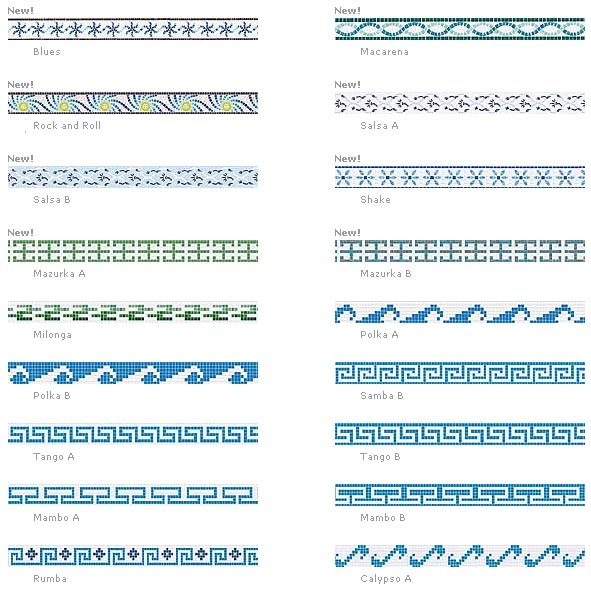 New!

Blues

New!

Rock and Roll

New!

Salsa B

New!

Mazurka A

Milonga

Polka B

Tango A

Mambo A

Rumba

New!

Macarena

New!

Salsa A

New!

Shake

New!

Mazurka B

Polka A

Samba B

Tango B

Mambo B

Calypso A